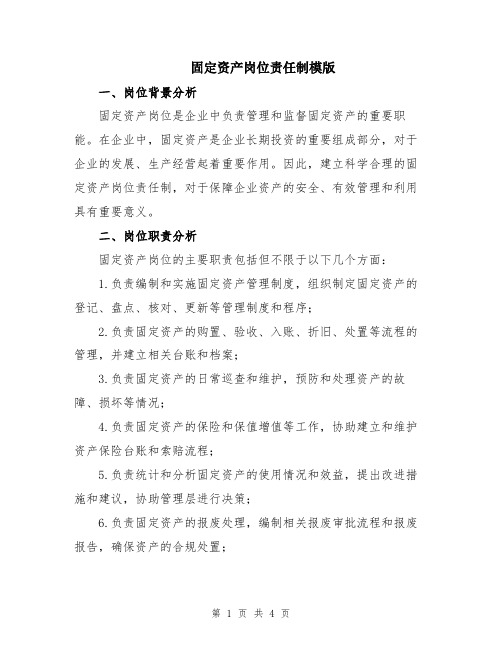 固定资产岗位责任制模版

一、岗位背景分析

固定资产岗位是企业中负责管理和监督固定资产的重要职能。在企业中，固定资产是企业长期投资的重要组成部分，对于企业的发展、生产经营起着重要作用。因此，建立科学合理的固定资产岗位责任制，对于保障企业资产的安全、有效管理和利用具有重要意义。

二、岗位职责分析

固定资产岗位的主要职责包括但不限于以下几个方面：

1.负责编制和实施固定资产管理制度，组织制定固定资产的登记、盘点、核对、更新等管理制度和程序；

2.负责固定资产的购置、验收、入账、折旧、处置等流程的管理，并建立相关台账和档案；

3.负责固定资产的日常巡查和维护，预防和处理资产的故障、损坏等情况；

4.负责固定资产的保险和保值增值等工作，协助建立和维护资产保险台账和索赔流程；

5.负责统计和分析固定资产的使用情况和效益，提出改进措施和建议，协助管理层进行决策；

6.负责固定资产的报废处理，编制相关报废审批流程和报废报告，确保资产的合规处置；

第 1 页 共 4 页